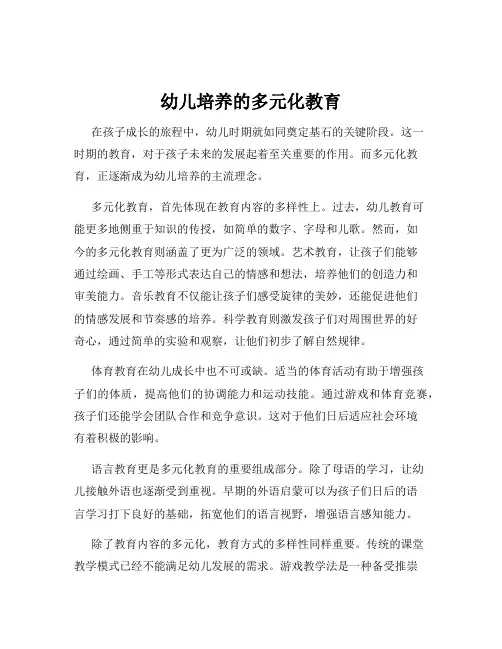 幼儿培养的多元化教育

在孩子成长的旅程中，幼儿时期就如同奠定基石的关键阶段。这一时期的教育，对于孩子未来的发展起着至关重要的作用。而多元化教育，正逐渐成为幼儿培养的主流理念。

多元化教育，首先体现在教育内容的多样性上。过去，幼儿教育可能更多地侧重于知识的传授，如简单的数字、字母和儿歌。然而，如今的多元化教育则涵盖了更为广泛的领域。艺术教育，让孩子们能够通过绘画、手工等形式表达自己的情感和想法，培养他们的创造力和审美能力。音乐教育不仅能让孩子们感受旋律的美妙，还能促进他们的情感发展和节奏感的培养。科学教育则激发孩子们对周围世界的好奇心，通过简单的实验和观察，让他们初步了解自然规律。

体育教育在幼儿成长中也不可或缺。适当的体育活动有助于增强孩子们的体质，提高他们的协调能力和运动技能。通过游戏和体育竞赛，孩子们还能学会团队合作和竞争意识。这对于他们日后适应社会环境有着积极的影响。

语言教育更是多元化教育的重要组成部分。除了母语的学习，让幼儿接触外语也逐渐受到重视。早期的外语启蒙可以为孩子们日后的语言学习打下良好的基础，拓宽他们的语言视野，增强语言感知能力。

除了教育内容的多元化，教育方式的多样性同样重要。传统的课堂教学模式已经不能满足幼儿发展的需求。游戏教学法是一种备受推崇